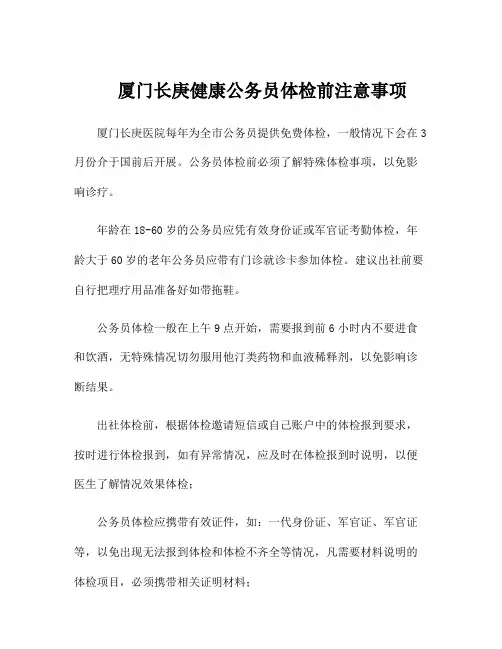 厦门长庚健康公务员体检前注意事项

厦门长庚医院每年为全市公务员提供免费体检，一般情况下会在3月份介于国前后开展。公务员体检前必须了解特殊体检事项，以免影响诊疗。

年龄在18-60岁的公务员应凭有效身份证或军官证考勤体检，年龄大于60岁的老年公务员应带有门诊就诊卡参加体检。建议出社前要自行把理疗用品准备好如带拖鞋。

公务员体检一般在上午9点开始，需要报到前6小时内不要进食和饮酒，无特殊情况切勿服用他汀类药物和血液稀释剂，以免影响诊断结果。

出社体检前，根据体检邀请短信或自己账户中的体检报到要求，按时进行体检报到，如有异常情况，应及时在体检报到时说明，以便医生了解情况效果体检；

公务员体检应携带有效证件，如：一代身份证、军官证、军官证等，以免出现无法报到体检和体检不齐全等情况，凡需要材料说明的体检项目，必须携带相关证明材料；